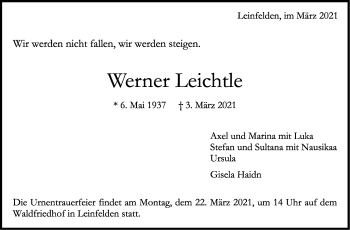 Leinfelden, im März 2021

Wir werden nicht fallen, wir werden steigen.

Werner Leichtle

* 6. Mai 1937 † 3. März 2021

Axel und Marina mit Luka
Stefan und Sultana mit Nausikaa
Ursula

Gisela Haidn

Die Urnentrauerfeier findet am Montag, dem 22. März 2021, um 14 Uhr auf dem Waldfriedhof in Leinfelden statt.